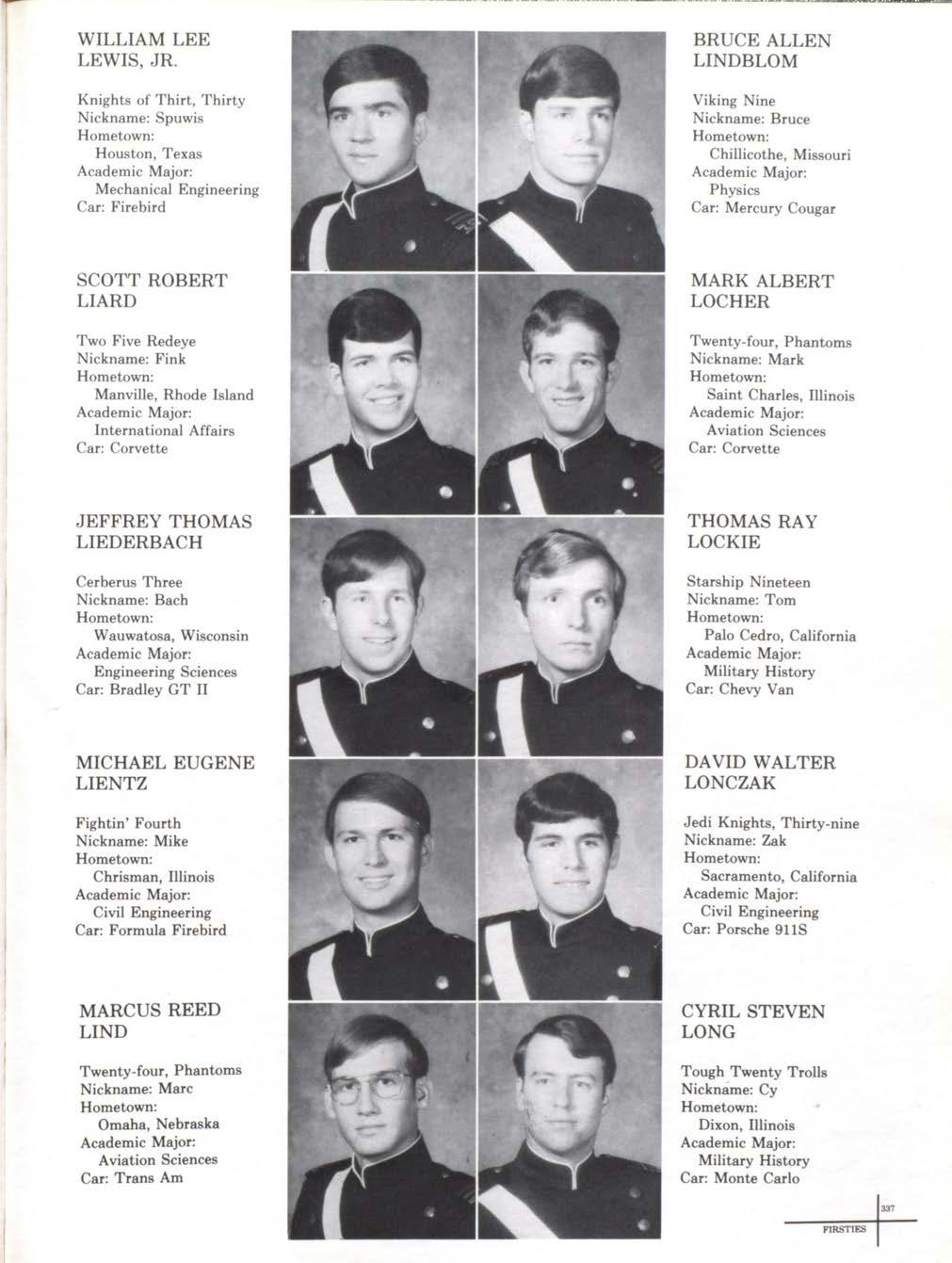 WILLIAM LEE LEWIS, JR.

Knights of Thirt, Thirty
Nickname: Spuwis
Hometown:
Houston, Texas
Academic Major:
Mechanical Engineering
Car: Firebird

SCOTT ROBERT LIARD

Two Five Redeye
Nickname: Fink
Hometown:
Manville, Rhode Island
Academic Major:
International Affairs
Car: Corvette

JEFFREY THOMAS LIEDERBACH

Cerberus Three
Nickname: Bach
Hometown:
Wauwatosa, Wisconsin
Academic Major:
Engineering Sciences
Car: Bradley GT II

MICHAEL EUGENE LIENTZ

Fightin' Fourth
Nickname: Mike
Hometown:
Chrisman, Illinois
Academic Major:
Civil Engineering
Car: Formula Firebird

MARCUS REED LIND

Twenty-four, Phantoms
Nickname: Marc
Hometown:
Omaha, Nebraska
Academic Major:
Aviation Sciences
Car: Trans Am

BRUCE ALLEN LINDBLOM

Viking Nine
Nickname: Bruce
Hometown:
Chillicothe, Missouri
Academic Major:
Physics
Car: Mercury Cougar

MARK ALBERT LOCHER

Twenty-four, Phantoms
Nickname: Mark
Hometown:
Saint Charles, Illinois
Academic Major:
Aviation Sciences
Car: Corvette

THOMAS RAY LOCKIE

Starship Nineteen
Nickname: Tom
Hometown:
Palo Cedro, California
Academic Major:
Military History
Car: Chevy Van

DAVID WALTER LONCZAK

Jedi Knights, Thirty-nine
Nickname: Zak
Hometown:
Sacramento, California
Academic Major:
Civil Engineering
Car: Porsche 911S

CYRIL STEVEN LONG

Tough Twenty Trolls
Nickname: Cy
Hometown:
Dixon, Illinois
Academic Major:
Military History
Car: Monte Carlo

337
FIRSTIES